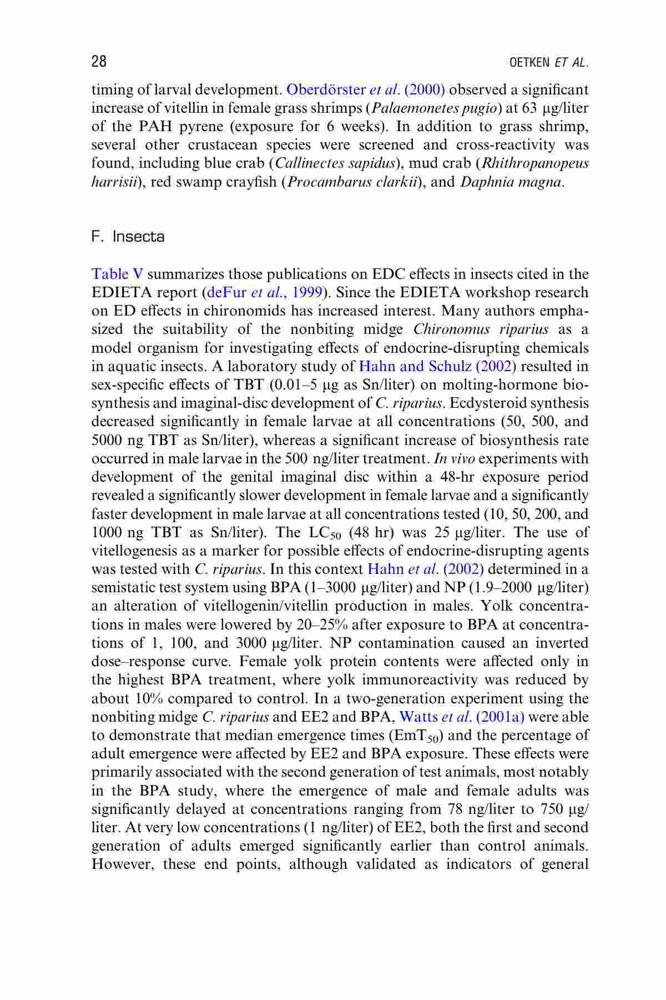 28 OETKEN ET AL.

timing of larval development. Oberdörster et al. (2000) observed a significant increase of vitellin in female grass shrimps (Palaemonetes pugio) at 63 μg/liter of the PAH pyrene (exposure for 6 weeks). In addition to grass shrimp, several other crustacean species were screened and cross-reactivity was found, including blue crab (Callinectes sapidus), mud crab (Rhithropanopeus harrisii), red swamp crayfish (Procambarus clarkii), and Daphnia magna.

F. Insecta

Table V summarizes those publications on EDC effects in insects cited in the EDIETA report (deFur et al., 1999). Since the EDIETA workshop research on ED effects in chironomids has increased interest. Many authors emphasized the suitability of the nonbiting midge Chironomus riparius as a model organism for investigating effects of endocrine-disrupting chemicals in aquatic insects. A laboratory study of Hahn and Schulz (2002) resulted in sex-specific effects of TBT (0.01–5 μg as Sn/liter) on molting-hormone biosynthesis and imaginal-disc development of C. riparius. Ecdysteroid synthesis decreased significantly in female larvae at all concentrations (50, 500, and 5000 ng TBT as Sn/liter), whereas a significant increase of biosynthesis rate occurred in male larvae in the 500 ng/liter treatment. In vivo experiments with development of the genital imaginal disc within a 48-hr exposure period revealed a significantly slower development in female larvae and a significantly faster development in male larvae at all concentrations tested (10, 50, 200, and 1000 ng TBT as Sn/liter). The $LC_{50}$ (48 hr) was 25 μg/liter. The use of vitellogenesis as a marker for possible effects of endocrine-disrupting agents was tested with C. riparius. In this context Hahn et al. (2002) determined in a semistatic test system using BPA (1–3000 μg/liter) and NP (1.9–2000 μg/liter) an alteration of vitellogenin/vitellin production in males. Yolk concentrations in males were lowered by 20–25% after exposure to BPA at concentrations of 1, 100, and 3000 μg/liter. NP contamination caused an inverted dose–response curve. Female yolk protein contents were affected only in the highest BPA treatment, where yolk immunoreactivity was reduced by about 10% compared to control. In a two-generation experiment using the nonbiting midge C. riparius and EE2 and BPA, Watts et al. (2001a) were able to demonstrate that median emergence times ($EmT_{50}$) and the percentage of adult emergence were affected by EE2 and BPA exposure. These effects were primarily associated with the second generation of test animals, most notably in the BPA study, where the emergence of male and female adults was significantly delayed at concentrations ranging from 78 ng/liter to 750 μg/liter. At very low concentrations (1 ng/liter) of EE2, both the first and second generation of adults emerged significantly earlier than control animals. However, these end points, although validated as indicators of general